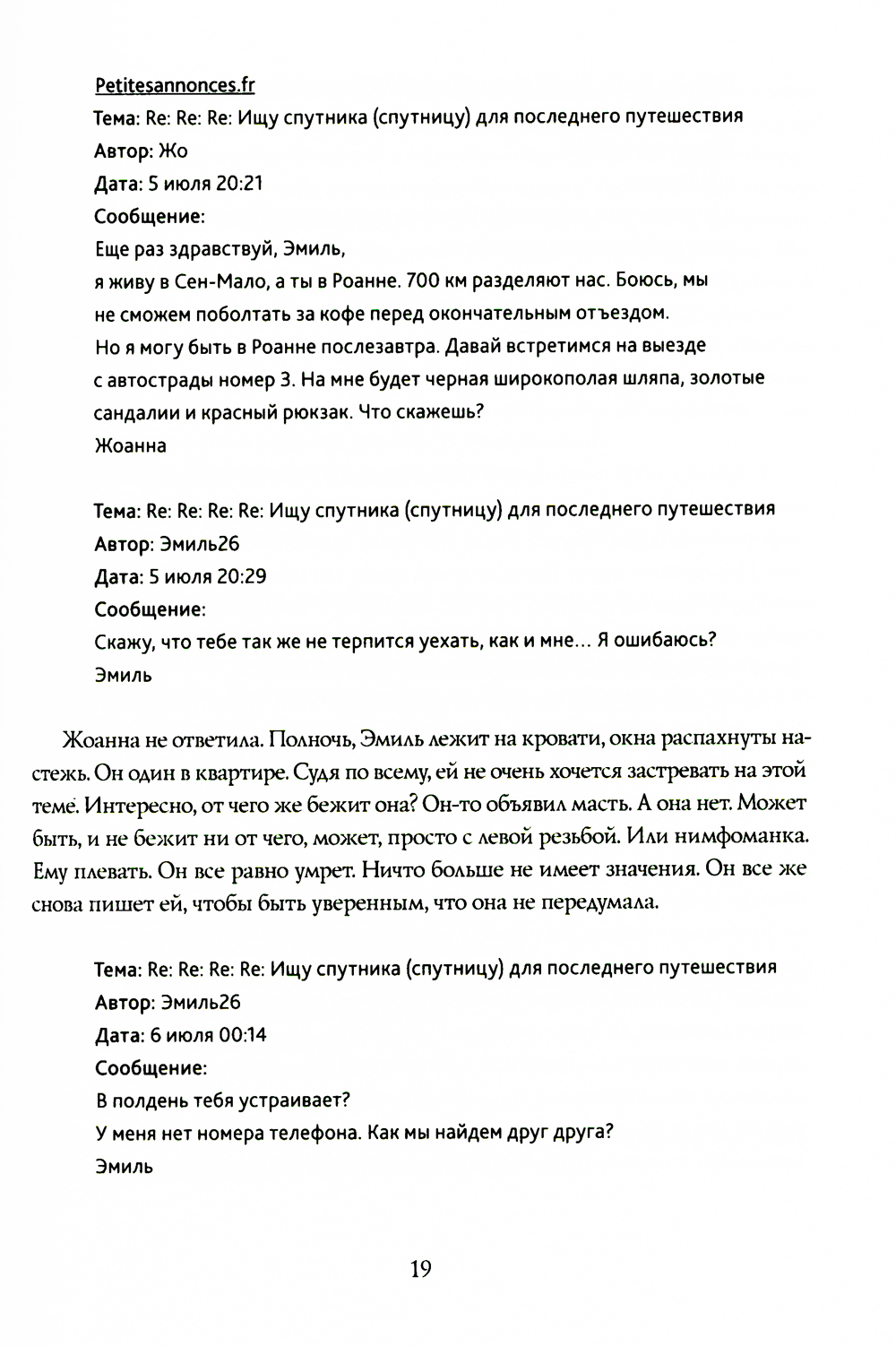 Petitesannonces.fr
Тема: Re: Re: Re: Ищу спутника (спутницу) для последнего путешествия
Автор: Жо
Дата: 5 июля 20:21
Сообщение:
Еще раз здравствуй, Эмиль,
я живу в Сен-Мало, а ты в Роанне. 700 км разделяют нас. Боюсь, мы не сможем поболтать за кофе перед окончательным отъездом.
Но я могу быть в Роанне послезавтра. Давай встретимся на выезде с автострады номер 3. На мне будет черная широкополая шляпа, золотые сандалии и красный рюкзак. Что скажешь?
Жоанна

Тема: Re: Re: Re: Re: Ищу спутника (спутницу) для последнего путешествия
Автор: Эмиль26
Дата: 5 июля 20:29
Сообщение:
Скажу, что тебе так же не терпится уехать, как и мне... Я ошибаюсь?
Эмиль

Жоанна не ответила. Полночь, Эмиль лежит на кровати, окна распахнуты настежь. Он один в квартире. Судя по всему, ей не очень хочется застревать на этой теме. Интересно, от чего же бежит она? Он-то объявил масть. А она нет. Может быть, и не бежит ни от чего, может, просто с левой резьбой. Или нимфоманка. Ему плевать. Он все равно умрет. Ничто больше не имеет значения. Он все же снова пишет ей, чтобы быть уверенным, что она не передумала.

Тема: Re: Re: Re: Re: Ищу спутника (спутницу) для последнего путешествия
Автор: Эмиль26
Дата: 6 июля 00:14
Сообщение:
В полдень тебя устраивает?
У меня нет номера телефона. Как мы найдем друг друга?
Эмиль

19